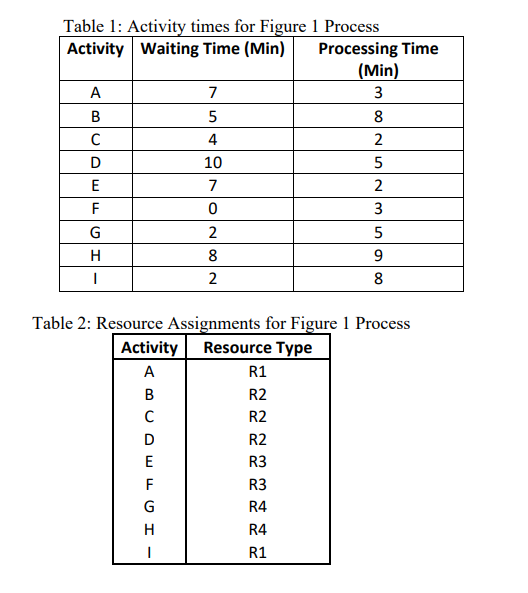 Table 1: Activity times for Figure 1 Process

| Activity | Waiting Time (Min) | Processing Time (Min) |
|---|---|---|
| A | 7 | 3 |
| B | 5 | 8 |
| C | 4 | 2 |
| D | 10 | 5 |
| E | 7 | 2 |
| F | 0 | 3 |
| G | 2 | 5 |
| H | 8 | 9 |
| I | 2 | 8 |

Table 2: Resource Assignments for Figure 1 Process

| Activity | Resource Type |
|---|---|
| A | R1 |
| B | R2 |
| C | R2 |
| D | R2 |
| E | R3 |
| F | R3 |
| G | R4 |
| H | R4 |
| I | R1 |